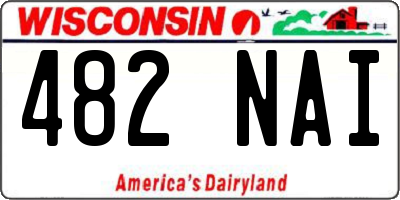 WISCONSIN

482 NAI

America's Dairyland